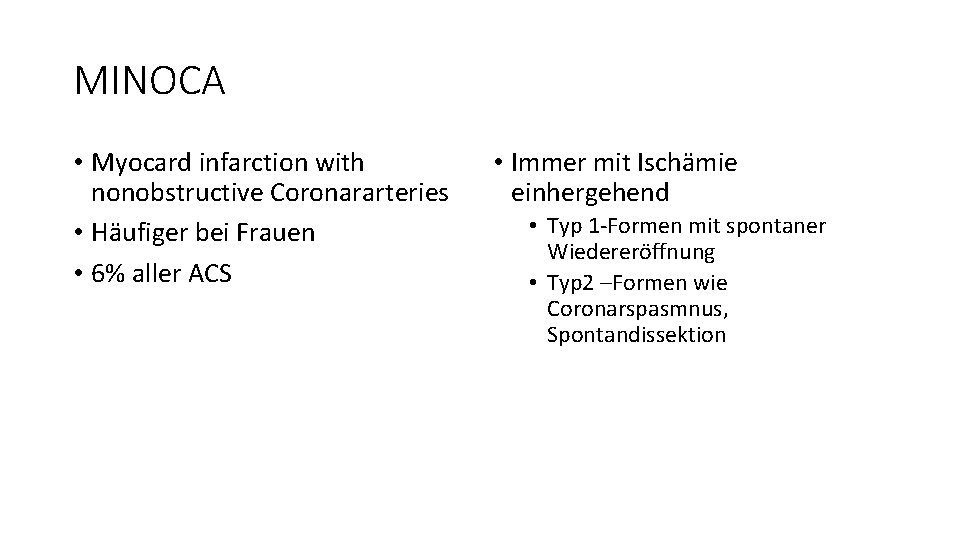 MINOCA

• Myocard infarction with nonobstructive Coronararteries
• Häufiger bei Frauen
• 6% aller ACS

• Immer mit Ischämie einhergehend
• Typ 1-Formen mit spontaner Wiedereröffnung
• Typ2 –Formen wie Coronarspasmnus, Spontandissektion